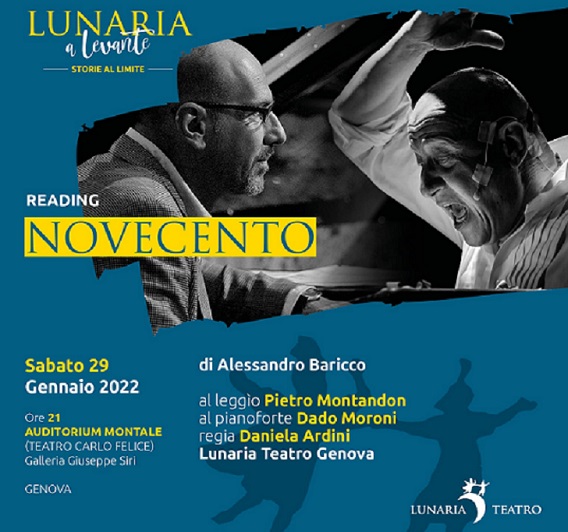 LUNARIA
a levante
STORIE AL LIMITE

READING
NOVECENTO

Sabato 29
Gennaio 2022

Ore 21
AUDITORIUM MONTALE
(TEATRO CARLO FELICE)
Galleria Giuseppe Siri

GENOVA

di Alessandro Baricco

al leggìo Pietro Montandon
al pianoforte Dado Moroni
regia Daniela Ardini
Lunaria Teatro Genova

LUNARIA TEATRO